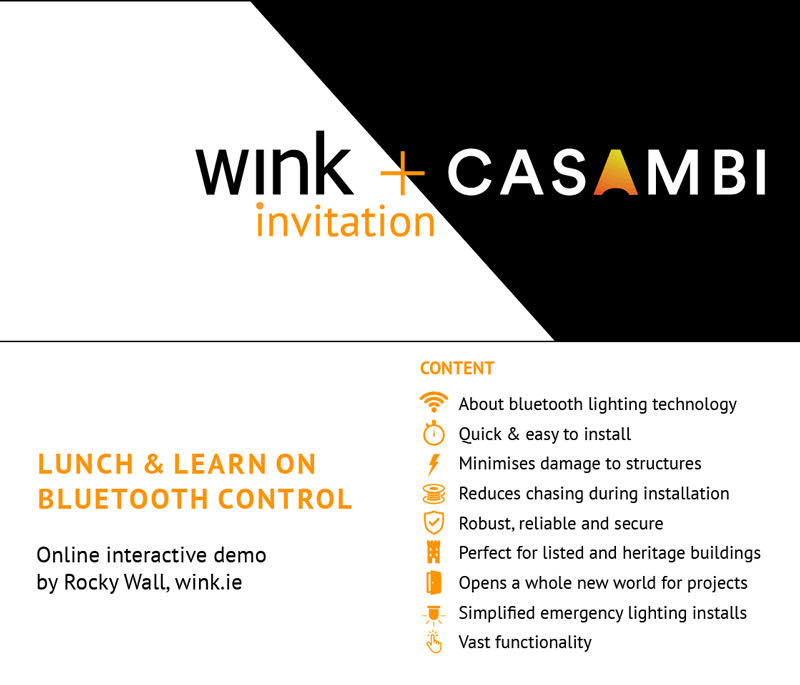 wink + CASAMBI
invitation

LUNCH & LEARN ON BLUETOOTH CONTROL

Online interactive demo by Rocky Wall, wink.ie

CONTENT

About bluetooth lighting technology
Quick & easy to install
Minimises damage to structures
Reduces chasing during installation
Robust, reliable and secure
Perfect for listed and heritage buildings
Opens a whole new world for projects
Simplified emergency lighting installs
Vast functionality